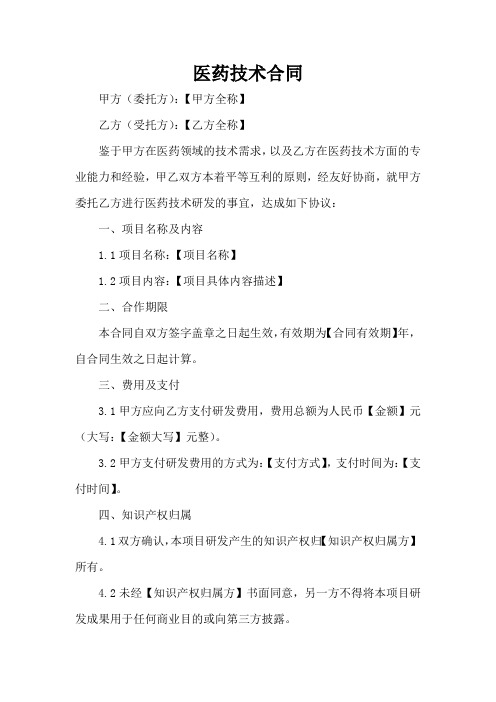 医药技术合同

甲方（委托方）：【甲方全称】

乙方（受托方）：【乙方全称】

鉴于甲方在医药领域的技术需求，以及乙方在医药技术方面的专业能力和经验，甲乙双方本着平等互利的原则，经友好协商，就甲方委托乙方进行医药技术研发的事宜，达成如下协议：

一、项目名称及内容

1.1 项目名称：【项目名称】

1.2 项目内容：【项目具体内容描述】

二、合作期限

本合同自双方签字盖章之日起生效，有效期为【合同有效期】年，自合同生效之日起计算。

三、费用及支付

3.1 甲方应向乙方支付研发费用，费用总额为人民币【金额】元（大写：【金额大写】元整）。

3.2 甲方支付研发费用的方式为：【支付方式】，支付时间为：【支付时间】。

四、知识产权归属

4.1 双方确认，本项目研发产生的知识产权归【知识产权归属方】所有。

4.2 未经【知识产权归属方】书面同意，另一方不得将本项目研发成果用于任何商业目的或向第三方披露。